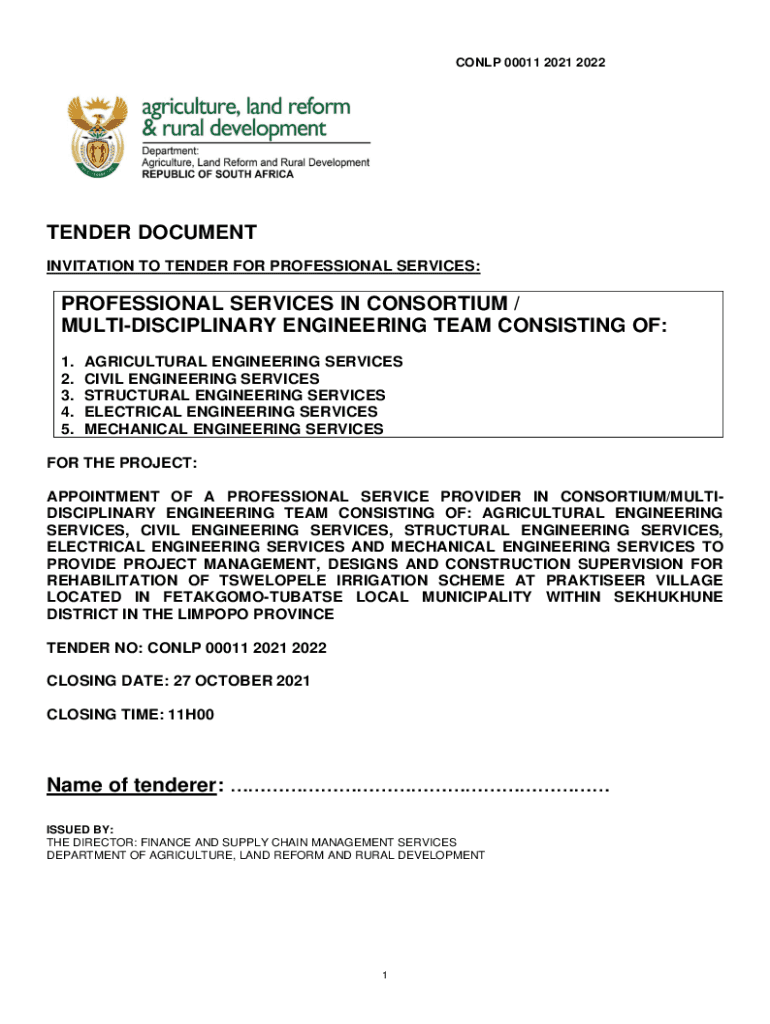 CONLP 00011 2021 2022

agriculture, land reform & rural development

Department:
Agriculture, Land Reform and Rural Development
REPUBLIC OF SOUTH AFRICA

TENDER DOCUMENT

INVITATION TO TENDER FOR PROFESSIONAL SERVICES:

PROFESSIONAL SERVICES IN CONSORTIUM / MULTI-DISCIPLINARY ENGINEERING TEAM CONSISTING OF:

1. AGRICULTURAL ENGINEERING SERVICES
2. CIVIL ENGINEERING SERVICES
3. STRUCTURAL ENGINEERING SERVICES
4. ELECTRICAL ENGINEERING SERVICES
5. MECHANICAL ENGINEERING SERVICES

FOR THE PROJECT:

APPOINTMENT OF A PROFESSIONAL SERVICE PROVIDER IN CONSORTIUM/MULTI-DISCIPLINARY ENGINEERING TEAM CONSISTING OF: AGRICULTURAL ENGINEERING SERVICES, CIVIL ENGINEERING SERVICES, STRUCTURAL ENGINEERING SERVICES, ELECTRICAL ENGINEERING SERVICES AND MECHANICAL ENGINEERING SERVICES TO PROVIDE PROJECT MANAGEMENT, DESIGNS AND CONSTRUCTION SUPERVISION FOR REHABILITATION OF TSWELOPELE IRRIGATION SCHEME AT PRAKTISEER VILLAGE LOCATED IN FETAKGOMO-TUBATSE LOCAL MUNICIPALITY WITHIN SEKHUKHUNE DISTRICT IN THE LIMPOPO PROVINCE

TENDER NO: CONLP 00011 2021 2022

CLOSING DATE: 27 OCTOBER 2021

CLOSING TIME: 11H00

Name of tenderer: ……………………………………………………

ISSUED BY:
THE DIRECTOR: FINANCE AND SUPPLY CHAIN MANAGEMENT SERVICES
DEPARTMENT OF AGRICULTURE, LAND REFORM AND RURAL DEVELOPMENT

1